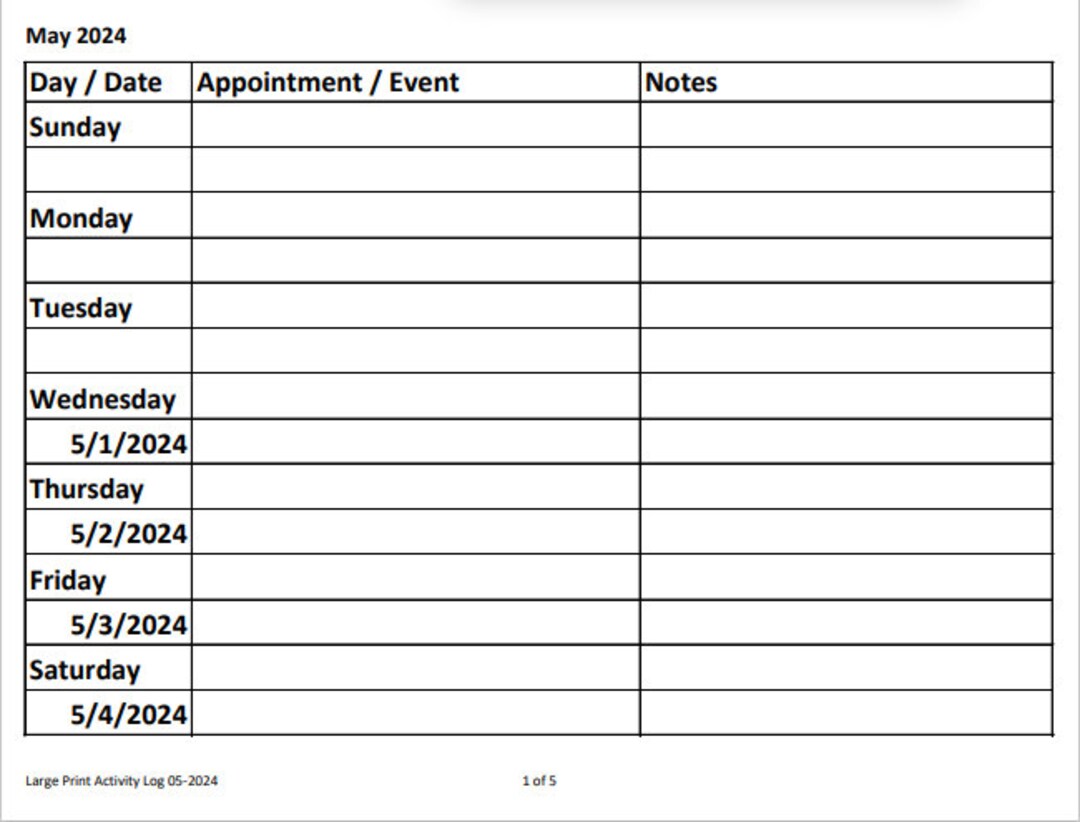 May 2024

| Day / Date | Appointment / Event | Notes |
|---|---|---|
| Sunday | | |
| | | |
| Monday | | |
| | | |
| Tuesday | | |
| | | |
| Wednesday | | |
| 5/1/2024 | | |
| Thursday | | |
| 5/2/2024 | | |
| Friday | | |
| 5/3/2024 | | |
| Saturday | | |
| 5/4/2024 | | |

Large Print Activity Log 05-2024

1 of 5